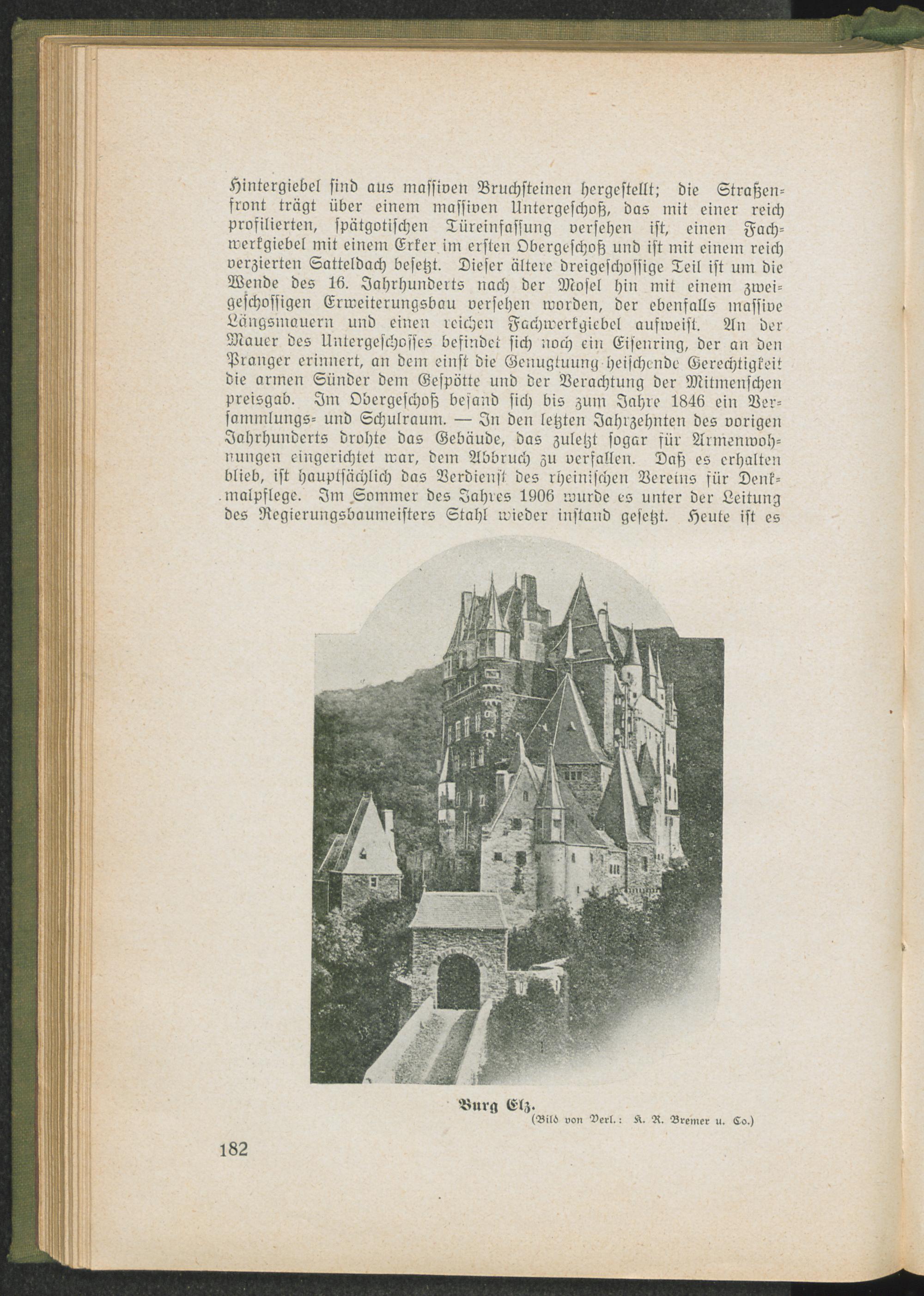 Hintergiebel sind aus massiven Bruchsteinen hergestellt; die Straßenfront trägt über einem massiven Untergeschoß, das mit einer reich profilierten, spätgotischen Türeinfassung versehen ist, einen Fachwerkgiebel mit einem Erker im ersten Obergeschoß und ist mit einem reich verzierten Satteldach besetzt. Dieser ältere dreigeschossige Teil ist um die Wende des 16. Jahrhunderts nach der Mosel hin mit einem zweigeschossigen Erweiterungsbau versehen worden, der ebenfalls massive Längsmauern und einen reichen Fachwerkgiebel aufweist. An der Mauer des Untergeschosses befindet sich noch ein Eisenring, der an den Pranger erinnert, an dem einst die Genugtuung heischende Gerechtigkeit die armen Sünder dem Gespötte und der Verachtung der Mitmenschen preisgab. Im Obergeschoß befand sich bis zum Jahre 1846 ein Versammlungs- und Schulraum. — In den letzten Jahrzehnten des vorigen Jahrhunderts drohte das Gebäude, das zuletzt sogar für Armenwohnungen eingerichtet war, dem Abbruch zu verfallen. Daß es erhalten blieb, ist hauptsächlich das Verdienst des rheinischen Vereins für Denkmalpflege. Im Sommer des Jahres 1906 wurde es unter der Leitung des Regierungsbaumeisters Stahl wieder instand gesetzt. Heute ist es

Burg Elz.
(Bild von Verl.: K. R. Bremer u. Co.)

182